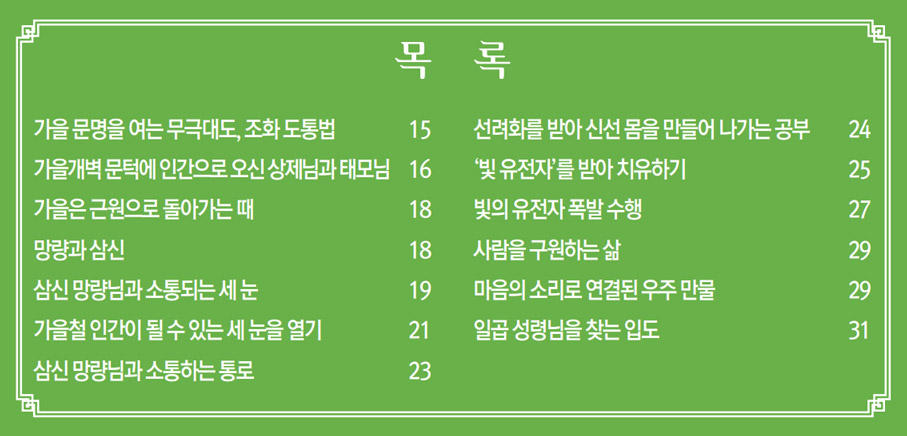 목 록

가을 문명을 여는 무극대도, 조화 도통법 15
가을개벽 문턱에 인간으로 오신 상제님과 태모님 16
가을은 근원으로 돌아가는 때 18
망량과 삼신 18
삼신 망량님과 소통되는 세 눈 19
가을철 인간이 될 수 있는 세 눈을 열기 21
삼신 망량님과 소통하는 통로 23

선려화를 받아 신선 몸을 만들어 나가는 공부 24
'빛 유전자'를 받아 치유하기 25
빛의 유전자 폭발 수행 27
사람을 구원하는 삶 29
마음의 소리로 연결된 우주 만물 29
일곱 성령님을 찾는 입도 31